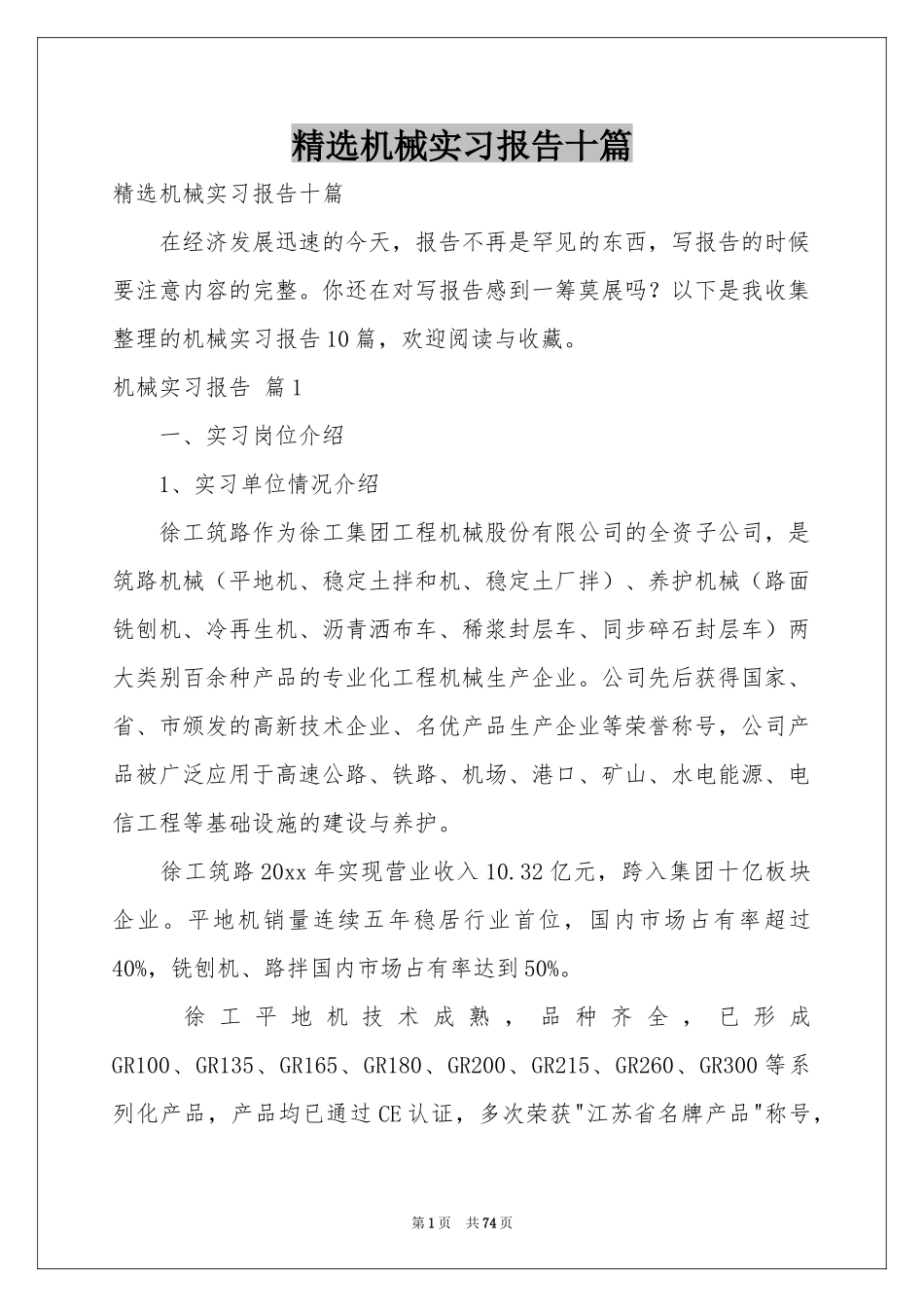 精选机械实习报告十篇

精选机械实习报告十篇

在经济发展迅速的今天，报告不再是罕见的东西，写报告的时候要注意内容的完整。你还在对写报告感到一筹莫展吗？以下是我收集整理的机械实习报告10篇，欢迎阅读与收藏。

机械实习报告 篇1

一、实习岗位介绍

1、实习单位情况介绍

徐工筑路作为徐工集团工程机械股份有限公司的全资子公司，是筑路机械（平地机、稳定土拌和机、稳定土厂拌）、养护机械（路面铣刨机、冷再生机、沥青洒布车、稀浆封层车、同步碎石封层车）两大类别百余种产品的专业化工程机械生产企业。公司先后获得国家、省、市颁发的高新技术企业、名优产品生产企业等荣誉称号，公司产品被广泛应用于高速公路、铁路、机场、港口、矿山、水电能源、电信工程等基础设施的建设与养护。

徐工筑路20xx年实现营业收入10.32亿元，跨入集团十亿板块企业。平地机销量连续五年稳居行业首位，国内市场占有率超过40%，铣刨机、路拌国内市场占有率达到50%。

徐工平地机技术成熟，品种齐全，已形成GR100、GR135、GR165、GR180、GR200、GR215、GR260、GR300等系列化产品，产品均已通过CE认证，多次荣获"江苏省名牌产品"称号，

第1页 共74页